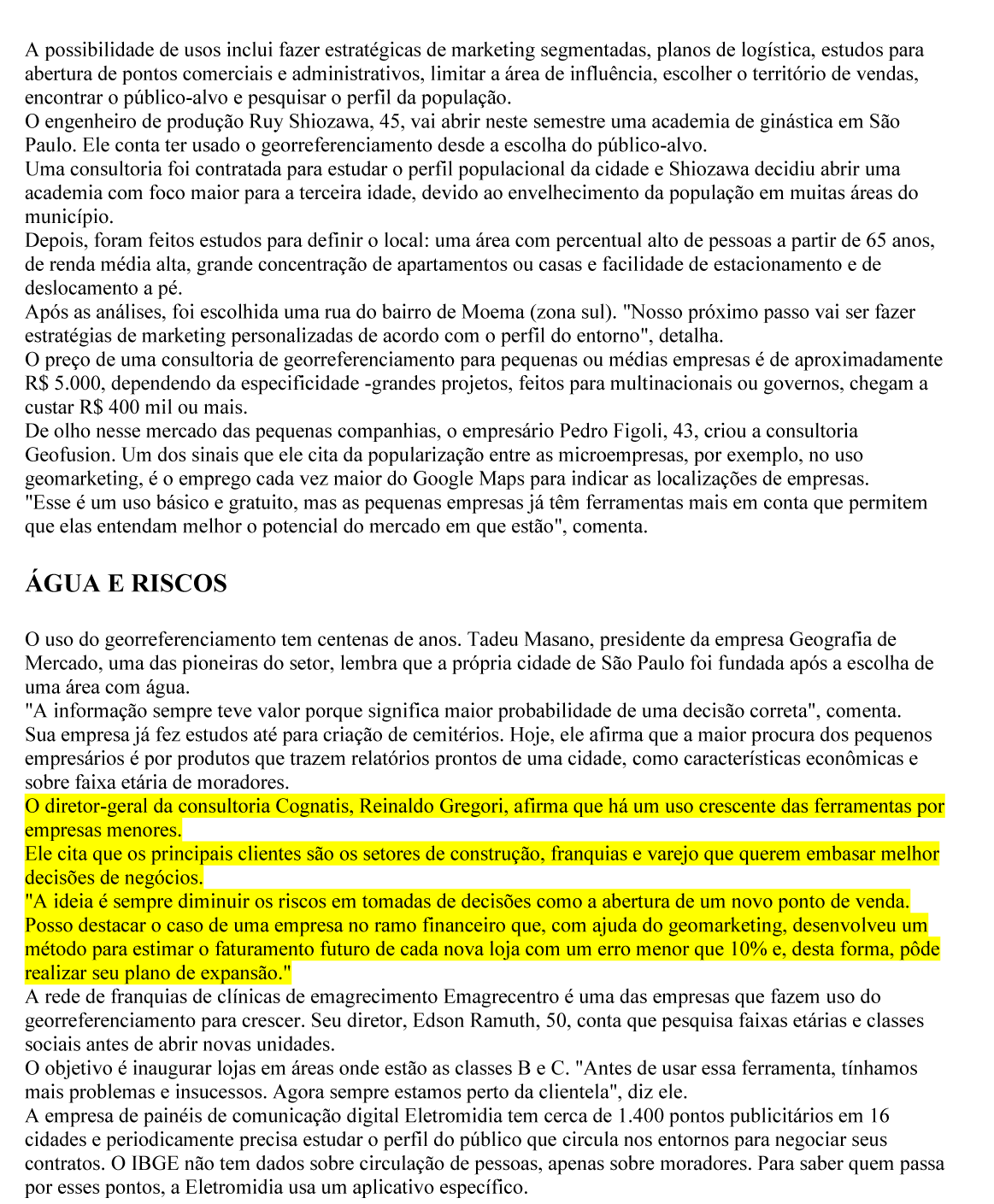 A possibilidade de usos inclui fazer estratégicas de marketing segmentadas, planos de logística, estudos para abertura de pontos comerciais e administrativos, limitar a área de influência, escolher o território de vendas, encontrar o público-alvo e pesquisar o perfil da população.
O engenheiro de produção Ruy Shiozawa, 45, vai abrir neste semestre uma academia de ginástica em São Paulo. Ele conta ter usado o georreferenciamento desde a escolha do público-alvo.
Uma consultoria foi contratada para estudar o perfil populacional da cidade e Shiozawa decidiu abrir uma academia com foco maior para a terceira idade, devido ao envelhecimento da população em muitas áreas do município.
Depois, foram feitos estudos para definir o local: uma área com percentual alto de pessoas a partir de 65 anos, de renda média alta, grande concentração de apartamentos ou casas e facilidade de estacionamento e de deslocamento a pé.
Após as análises, foi escolhida uma rua do bairro de Moema (zona sul). "Nosso próximo passo vai ser fazer estratégias de marketing personalizadas de acordo com o perfil do entorno", detalha.
O preço de uma consultoria de georreferenciamento para pequenas ou médias empresas é de aproximadamente R$ 5.000, dependendo da especificidade -grandes projetos, feitos para multinacionais ou governos, chegam a custar R$ 400 mil ou mais.
De olho nesse mercado das pequenas companhias, o empresário Pedro Figoli, 43, criou a consultoria Geofusion. Um dos sinais que ele cita da popularização entre as microempresas, por exemplo, no uso geomarketing, é o emprego cada vez maior do Google Maps para indicar as localizações de empresas.
"Esse é um uso básico e gratuito, mas as pequenas empresas já têm ferramentas mais em conta que permitem que elas entendam melhor o potencial do mercado em que estão", comenta.

ÁGUA E RISCOS

O uso do georreferenciamento tem centenas de anos. Tadeu Masano, presidente da empresa Geografia de Mercado, uma das pioneiras do setor, lembra que a própria cidade de São Paulo foi fundada após a escolha de uma área com água.
"A informação sempre teve valor porque significa maior probabilidade de uma decisão correta", comenta.
Sua empresa já fez estudos até para criação de cemitérios. Hoje, ele afirma que a maior procura dos pequenos empresários é por produtos que trazem relatórios prontos de uma cidade, como características econômicas e sobre faixa etária de moradores.
O diretor-geral da consultoria Cognatis, Reinaldo Gregori, afirma que há um uso crescente das ferramentas por empresas menores.
Ele cita que os principais clientes são os setores de construção, franquias e varejo que querem embasar melhor decisões de negócios.
"A ideia é sempre diminuir os riscos em tomadas de decisões como a abertura de um novo ponto de venda. Posso destacar o caso de uma empresa no ramo financeiro que, com ajuda do geomarketing, desenvolveu um método para estimar o faturamento futuro de cada nova loja com um erro menor que 10% e, desta forma, pôde realizar seu plano de expansão."
A rede de franquias de clínicas de emagrecimento Emagrecentro é uma das empresas que fazem uso do georreferenciamento para crescer. Seu diretor, Edson Ramuth, 50, conta que pesquisa faixas etárias e classes sociais antes de abrir novas unidades.
O objetivo é inaugurar lojas em áreas onde estão as classes B e C. "Antes de usar essa ferramenta, tínhamos mais problemas e insucessos. Agora sempre estamos perto da clientela", diz ele.
A empresa de painéis de comunicação digital Eletromidia tem cerca de 1.400 pontos publicitários em 16 cidades e periodicamente precisa estudar o perfil do público que circula nos entornos para negociar seus contratos. O IBGE não tem dados sobre circulação de pessoas, apenas sobre moradores. Para saber quem passa por esses pontos, a Eletromidia usa um aplicativo específico.